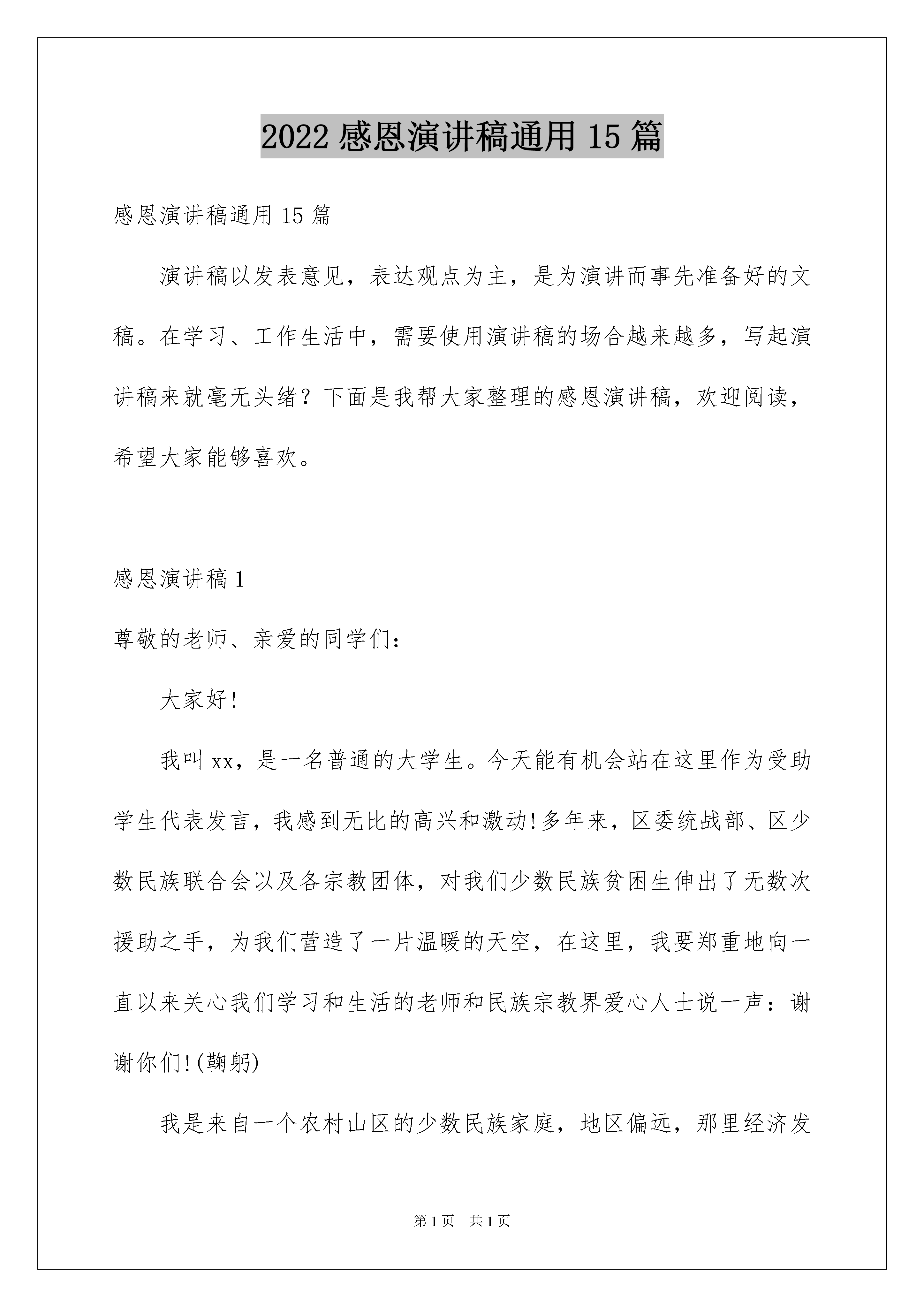 2022 感恩演讲稿通用 15 篇

感恩演讲稿通用 15 篇

演讲稿以发表意见，表达观点为主，是为演讲而事先准备好的文稿。在学习、工作生活中，需要使用演讲稿的场合越来越多，写起演讲稿来就毫无头绪？下面是我帮大家整理的感恩演讲稿，欢迎阅读，希望大家能够喜欢。

感恩演讲稿 1

尊敬的老师、亲爱的同学们：

大家好!

我叫 xx，是一名普通的大学生。今天能有机会站在这里作为受助学生代表发言，我感到无比的高兴和激动!多年来，区委统战部、区少数民族联合会以及各宗教团体，对我们少数民族贫困生伸出了无数次援助之手，为我们营造了一片温暖的天空，在这里，我要郑重地向一直以来关心我们学习和生活的老师和民族宗教界爱心人士说一声：谢谢你们!(鞠躬)

我是来自一个农村山区的少数民族家庭，地区偏远，那里经济发

第 1 页 共 1 页